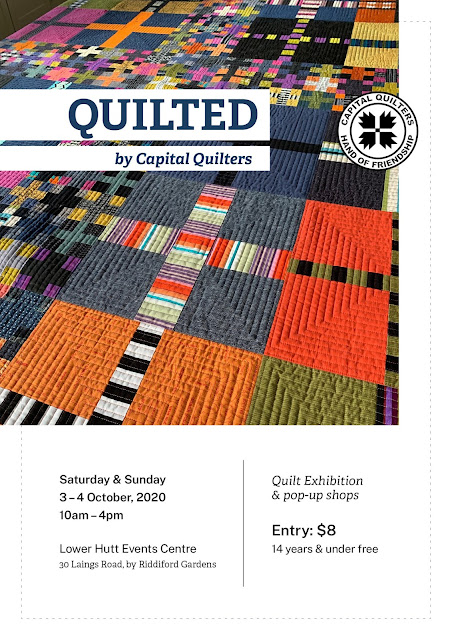 QUILTED

by Capital Quilters

CAPITAL QUILTERS
HAND OF FRIENDSHIP

Saturday & Sunday
3 – 4 October, 2020
10am – 4pm

Lower Hutt Events Centre
30 Laings Road, by Riddiford Gardens

Quilt Exhibition
& pop-up shops

Entry: $8
14 years & under free